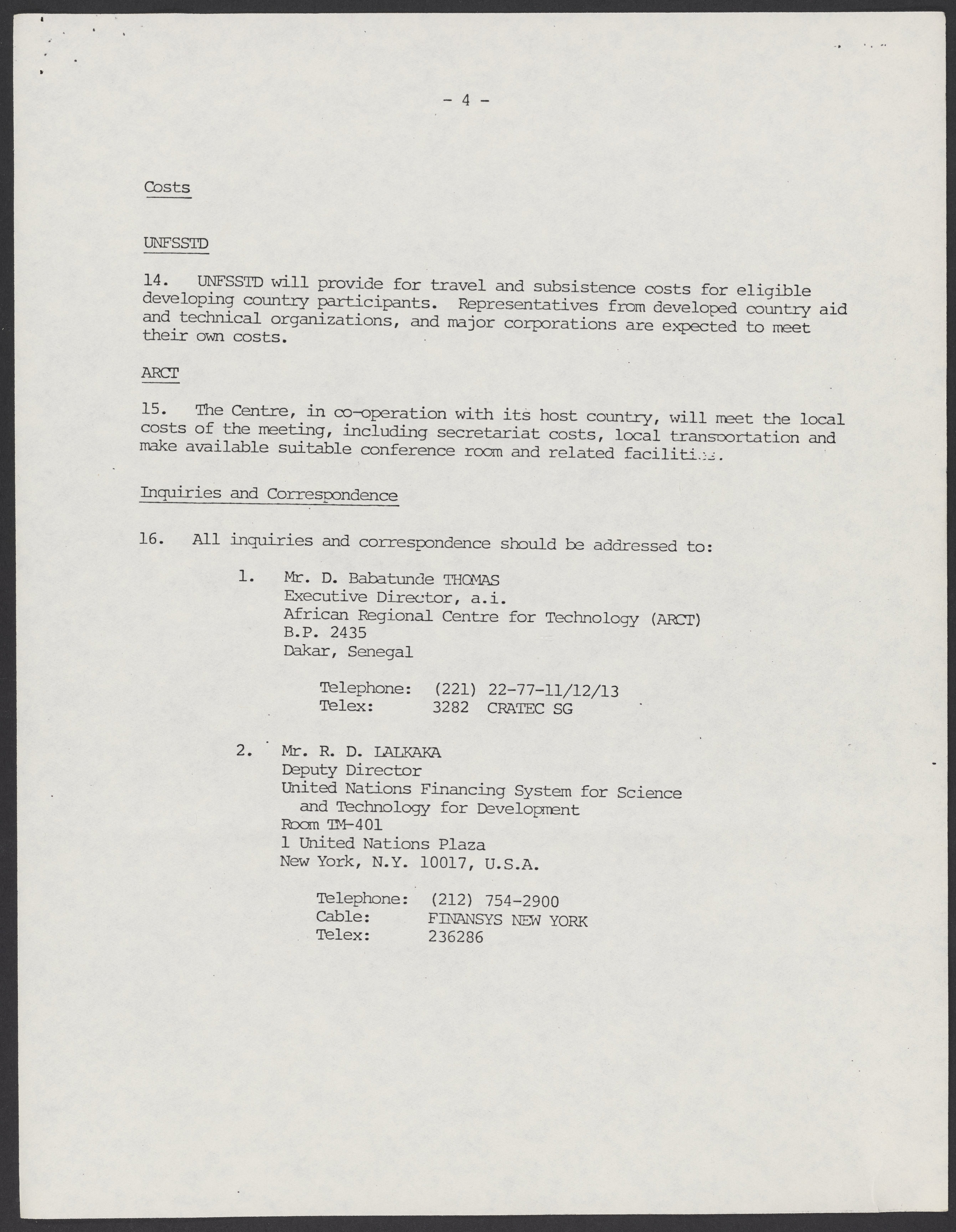 - 4 -

Costs

UNFSSTD

14. UNFSSTD will provide for travel and subsistence costs for eligible developing country participants. Representatives from developed country aid and technical organizations, and major corporations are expected to meet their own costs.

ARCT

15. The Centre, in co-operation with its host country, will meet the local costs of the meeting, including secretariat costs, local transportation and make available suitable conference room and related facilities.

Inquiries and Correspondence

16. All inquiries and correspondence should be addressed to:

1. Mr. D. Babatunde THOMAS
Executive Director, a.i.
African Regional Centre for Technology (ARCT)
B.P. 2435
Dakar, Senegal

Telephone: (221) 22-77-11/12/13
Telex: 3282 CRATEC SG

2. Mr. R. D. LALKAKA
Deputy Director
United Nations Financing System for Science and Technology for Development
Room TM-401
1 United Nations Plaza
New York, N.Y. 10017, U.S.A.

Telephone: (212) 754-2900
Cable: FINANSYS NEW YORK
Telex: 236286